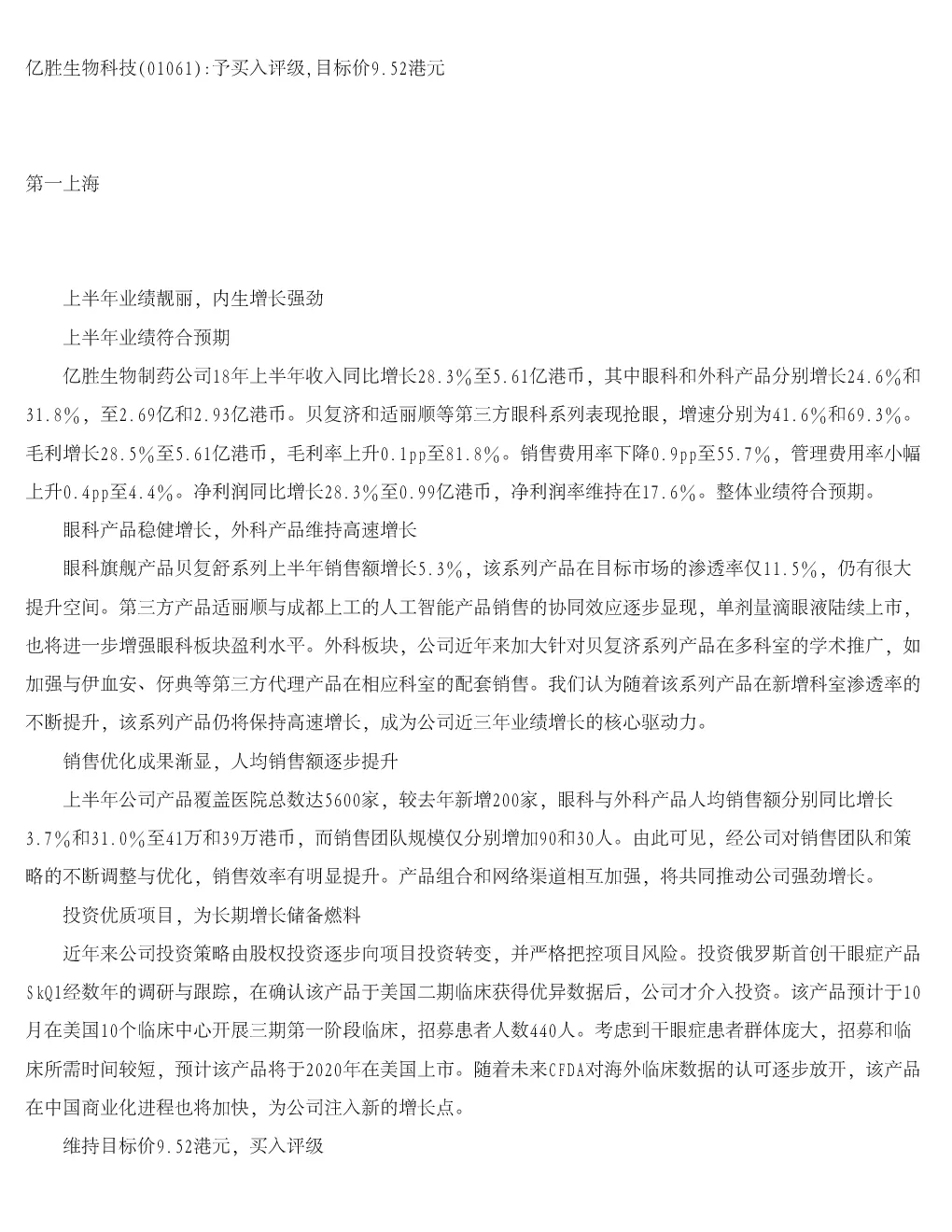 亿胜生物科技(01061):予买入评级,目标价9.52港元

第一上海

上半年业绩靓丽，内生增长强劲

上半年业绩符合预期

亿胜生物制药公司18年上半年收入同比增长28.3%至5.61亿港币，其中眼科和外科产品分别增长24.6%和31.8%，至2.69亿和2.93亿港币。贝复济和适丽顺等第三方眼科系列表现抢眼，增速分别为41.6%和69.3%。毛利增长28.5%至5.61亿港币，毛利率上升0.1pp至81.8%。销售费用率下降0.9pp至55.7%，管理费用率小幅上升0.4pp至4.4%。净利润同比增长28.3%至0.99亿港币，净利润率维持在17.6%。整体业绩符合预期。

眼科产品稳健增长，外科产品维持高速增长

眼科旗舰产品贝复舒系列上半年销售额增长5.3%，该系列产品在目标市场的渗透率仅11.5%，仍有很大提升空间。第三方产品适丽顺与成都上工的人工智能产品销售的协同效应逐步显现，单剂量滴眼液陆续上市，也将进一步增强眼科板块盈利水平。外科板块，公司近年来加大针对贝复济系列产品在多科室的学术推广，如加强与伊血安、伢典等第三方代理产品在相应科室的配套销售。我们认为随着该系列产品在新增科室渗透率的不断提升，该系列产品仍将保持高速增长，成为公司近三年业绩增长的核心驱动力。

销售优化成果渐显，人均销售额逐步提升

上半年公司产品覆盖医院总数达5600家，较去年新增200家，眼科与外科产品人均销售额分别同比增长3.7%和31.0%至41万和39万港币，而销售团队规模仅分别增加90和30人。由此可见，经公司对销售团队和策略的不断调整与优化，销售效率有明显提升。产品组合和网络渠道相互加强，将共同推动公司强劲增长。

投资优质项目，为长期增长储备燃料

近年来公司投资策略由股权投资逐步向项目投资转变，并严格把控项目风险。投资俄罗斯首创干眼症产品SkQ1经数年的调研与跟踪，在确认该产品于美国二期临床获得优异数据后，公司才介入投资。该产品预计于10月在美国10个临床中心开展三期第一阶段临床，招募患者人数440人。考虑到干眼症患者群体庞大，招募和临床所需时间较短，预计该产品将于2020年在美国上市。随着未来CFDA对海外临床数据的认可逐步放开，该产品在中国商业化进程也将加快，为公司注入新的增长点。

维持目标价9.52港元，买入评级